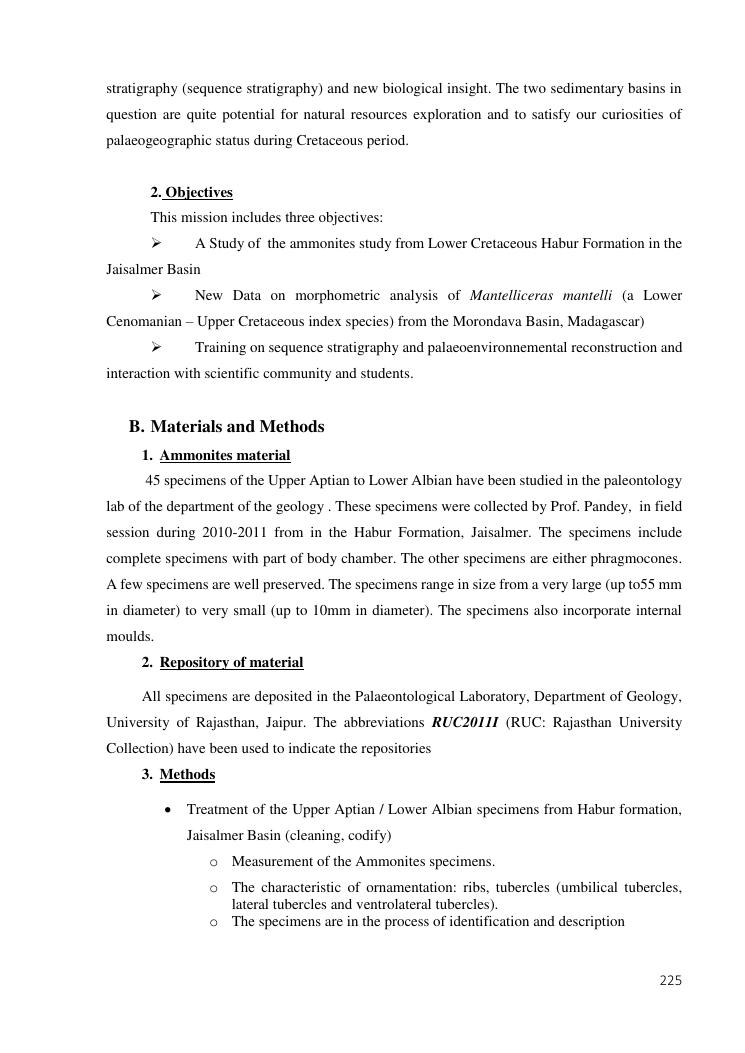 stratigraphy (sequence stratigraphy) and new biological insight. The two sedimentary basins in question are quite potential for natural resources exploration and to satisfy our curiosities of palaeogeographic status during Cretaceous period.

2. Objectives

This mission includes three objectives:

➢ A Study of the ammonites study from Lower Cretaceous Habur Formation in the Jaisalmer Basin

➢ New Data on morphometric analysis of Mantelliceras mantelli (a Lower Cenomanian – Upper Cretaceous index species) from the Morondava Basin, Madagascar)

➢ Training on sequence stratigraphy and palaeoenvironnemental reconstruction and interaction with scientific community and students.

B. Materials and Methods

1. Ammonites material

45 specimens of the Upper Aptian to Lower Albian have been studied in the paleontology lab of the department of the geology . These specimens were collected by Prof. Pandey, in field session during 2010-2011 from in the Habur Formation, Jaisalmer. The specimens include complete specimens with part of body chamber. The other specimens are either phragmocones. A few specimens are well preserved. The specimens range in size from a very large (up to55 mm in diameter) to very small (up to 10mm in diameter). The specimens also incorporate internal moulds.

2. Repository of material

All specimens are deposited in the Palaeontological Laboratory, Department of Geology, University of Rajasthan, Jaipur. The abbreviations RUC2011I (RUC: Rajasthan University Collection) have been used to indicate the repositories

3. Methods

• Treatment of the Upper Aptian / Lower Albian specimens from Habur formation, Jaisalmer Basin (cleaning, codify)

o Measurement of the Ammonites specimens.

o The characteristic of ornamentation: ribs, tubercles (umbilical tubercles, lateral tubercles and ventrolateral tubercles).

o The specimens are in the process of identification and description

225